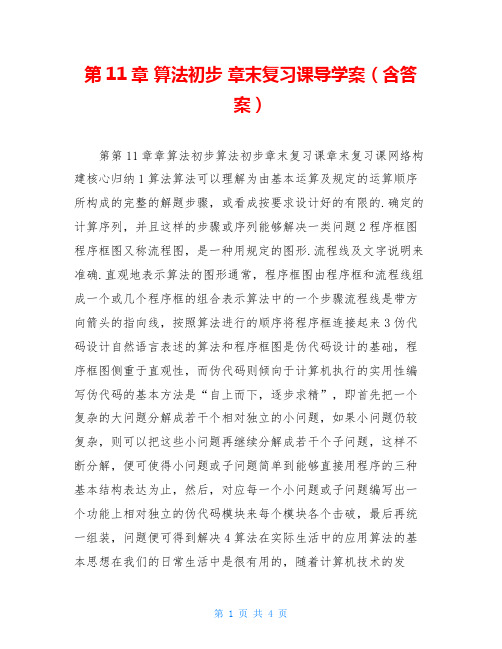 第 11 章 算法初步 章末复习课导学案（含答案）

第第 11 章章算法初步算法初步章末复习课章末复习课网络构建核心归纳 1 算法算法可以理解为由基本运算及规定的运算顺序所构成的完整的解题步骤，或看成按要求设计好的有限的.确定的计算序列，并且这样的步骤或序列能够解决一类问题 2 程序框图程序框图又称流程图，是一种用规定的图形.流程线及文字说明来准确.直观地表示算法的图形通常，程序框图由程序框和流程线组成一个或几个程序框的组合表示算法中的一个步骤流程线是带方向箭头的指向线，按照算法进行的顺序将程序框连接起来 3 伪代码设计自然语言表述的算法和程序框图是伪代码设计的基础，程序框图侧重于直观性，而伪代码则倾向于计算机执行的实用性编写伪代码的基本方法是“自上而下，逐步求精”，即首先把一个复杂的大问题分解成若干个相对独立的小问题，如果小问题仍较复杂，则可以把这些小问题再继续分解成若干个子问题，这样不断分解，便可使得小问题或子问题简单到能够直接用程序的三种基本结构表达为止，然后，对应每一个小问题或子问题编写出一个功能上相对独立的伪代码模块来每个模块各个击破，最后再统一组装，问题便可得到解决 4 算法在实际生活中的应用算法的基本思想在我们的日常生活中是很有用的，随着计算机技术的发

第 1 页 共 4 页